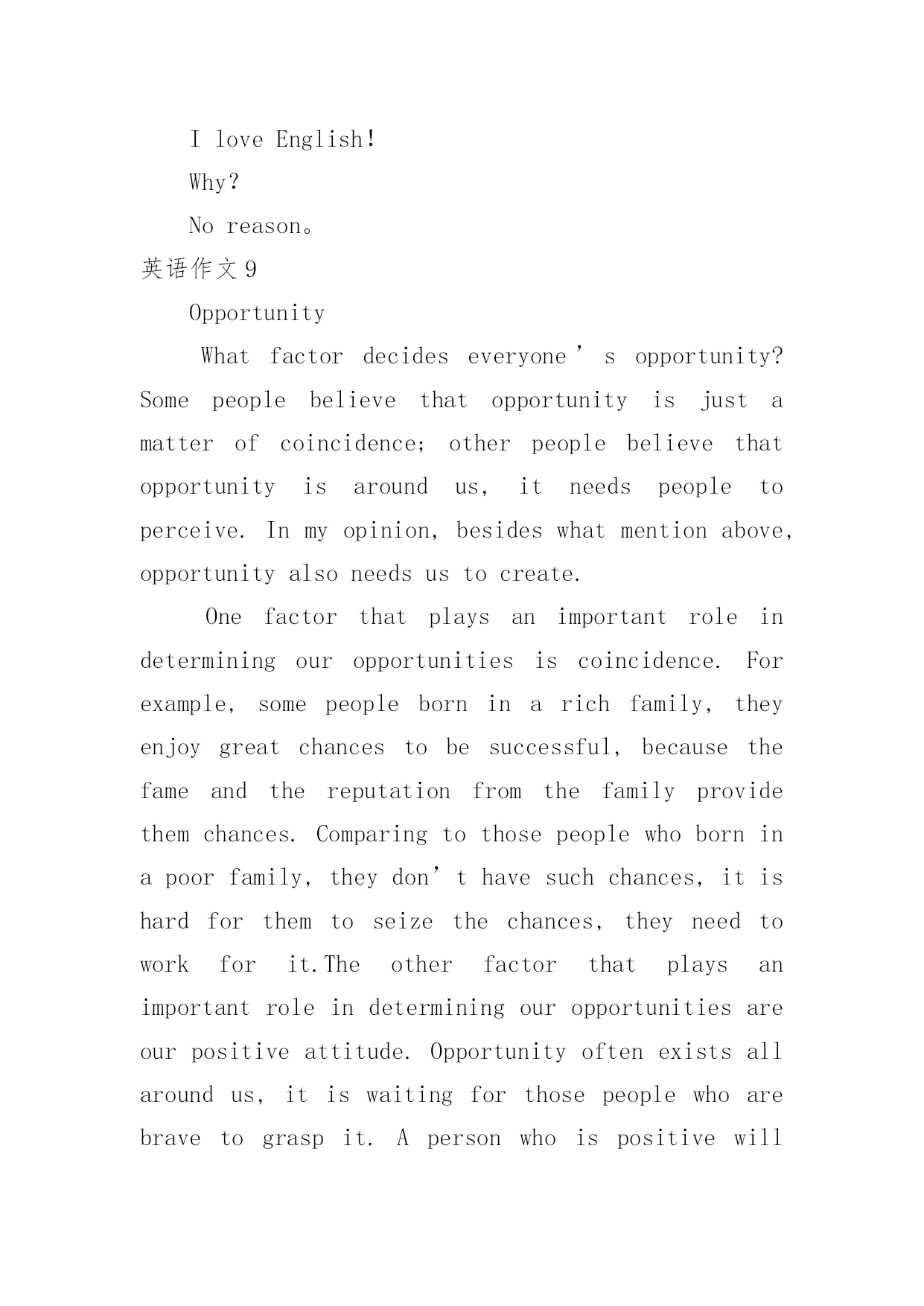 I love English!

Why?

No reason。

英语作文 9

Opportunity

What factor decides everyone’s opportunity? Some people believe that opportunity is just a matter of coincidence; other people believe that opportunity is around us, it needs people to perceive. In my opinion, besides what mention above, opportunity also needs us to create.

One factor that plays an important role in determining our opportunities is coincidence. For example, some people born in a rich family, they enjoy great chances to be successful, because the fame and the reputation from the family provide them chances. Comparing to those people who born in a poor family, they don’t have such chances, it is hard for them to seize the chances, they need to work for it.The other factor that plays an important role in determining our opportunities are our positive attitude. Opportunity often exists all around us, it is waiting for those people who are brave to grasp it. A person who is positive will